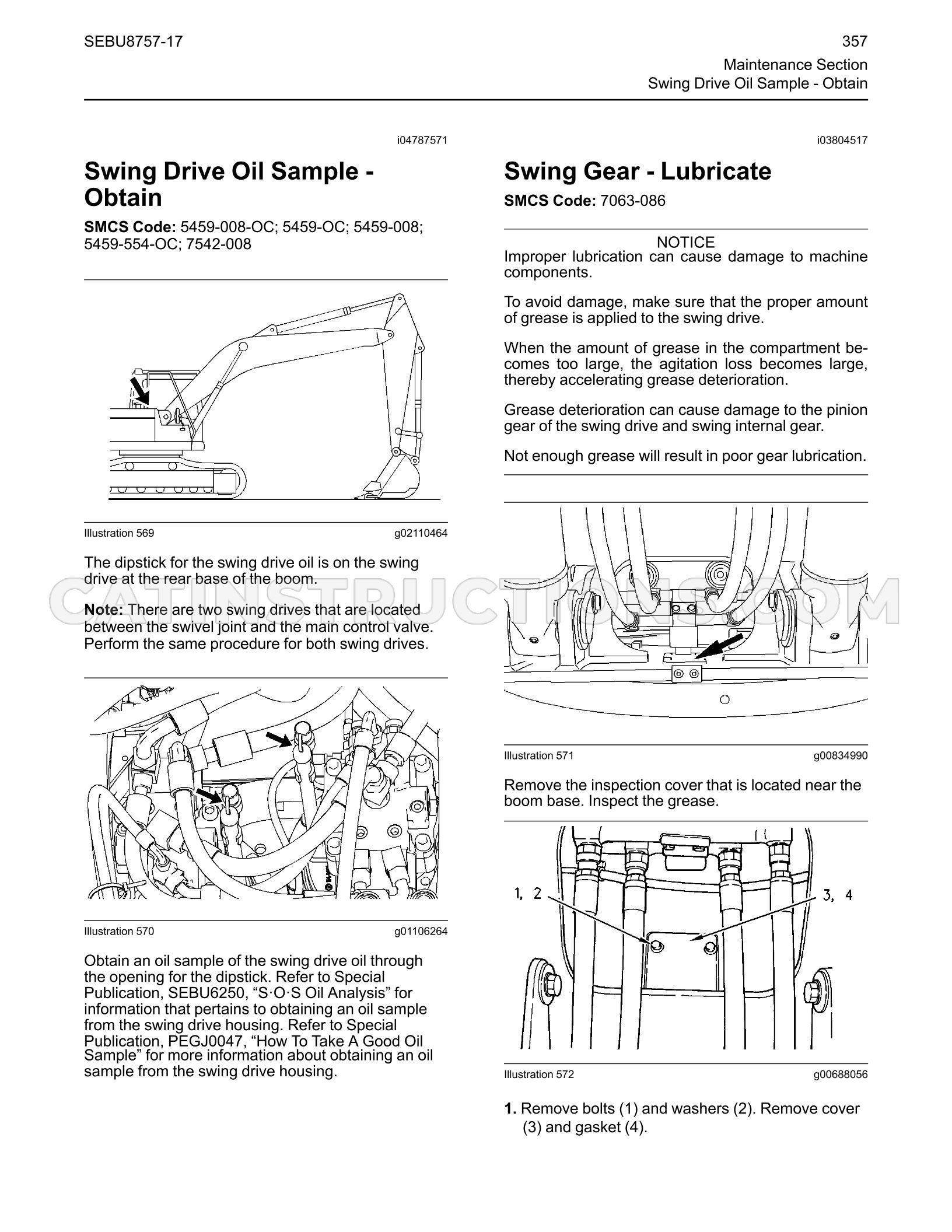 SEBU8757-17

357

Maintenance Section
Swing Drive Oil Sample - Obtain

i04787571

Swing Drive Oil Sample - Obtain

SMCS Code: 5459-008-OC; 5459-OC; 5459-008; 5459-554-OC; 7542-008

Illustration 569

g02110464

The dipstick for the swing drive oil is on the swing drive at the rear base of the boom.

Note: There are two swing drives that are located between the swivel joint and the main control valve. Perform the same procedure for both swing drives.

Illustration 570

g01106264

Obtain an oil sample of the swing drive oil through the opening for the dipstick. Refer to Special Publication, SEBU6250, "S·O·S Oil Analysis" for information that pertains to obtaining an oil sample from the swing drive housing. Refer to Special Publication, PEGJ0047, "How To Take A Good Oil Sample" for more information about obtaining an oil sample from the swing drive housing.

i03804517

Swing Gear - Lubricate

SMCS Code: 7063-086

NOTICE

Improper lubrication can cause damage to machine components.

To avoid damage, make sure that the proper amount of grease is applied to the swing drive.

When the amount of grease in the compartment becomes too large, the agitation loss becomes large, thereby accelerating grease deterioration.

Grease deterioration can cause damage to the pinion gear of the swing drive and swing internal gear.

Not enough grease will result in poor gear lubrication.

Illustration 571

g00834990

Remove the inspection cover that is located near the boom base. Inspect the grease.

1, 2

3, 4

Illustration 572

g00688056

1. Remove bolts (1) and washers (2). Remove cover (3) and gasket (4).

CATINSTRUCTIONS.COM